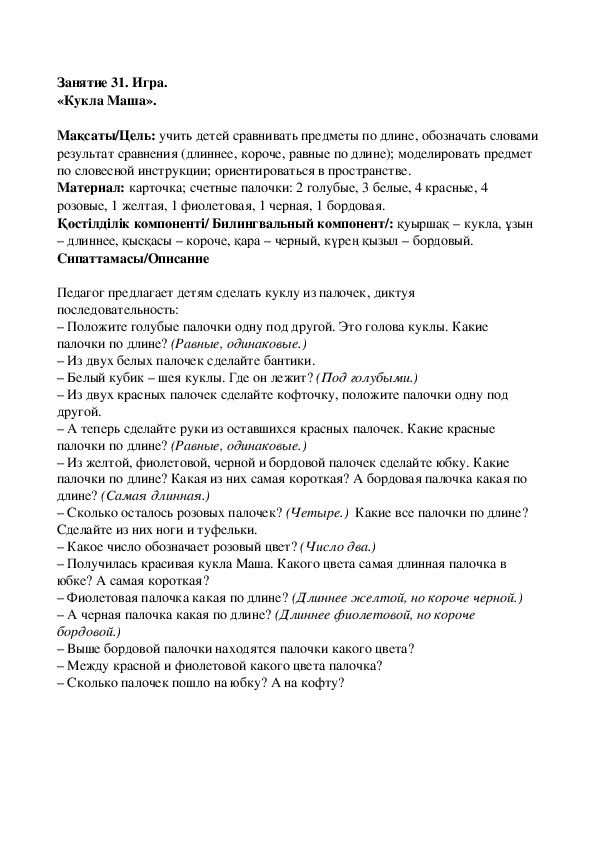 Занятие 31. Игра.
«Кукла Маша».

Мақсаты/Цель: учить детей сравнивать предметы по длине, обозначать словами результат сравнения (длиннее, короче, равные по длине); моделировать предмет по словесной инструкции; ориентироваться в пространстве.
Материал: карточка; счетные палочки: 2 голубые, 3 белые, 4 красные, 4 розовые, 1 желтая, 1 фиолетовая, 1 черная, 1 бордовая.
Қостілділік компоненті/ Билингвальный компонент/: қуыршақ – кукла, ұзын – длиннее, қысқасы – короче, қара – черный, күрең қызыл – бордовый.
Сипаттамасы/Описание

Педагог предлагает детям сделать куклу из палочек, диктуя последовательность:
– Положите голубые палочки одну под другой. Это голова куклы. Какие палочки по длине? (Равные, одинаковые.)
– Из двух белых палочек сделайте бантики.
– Белый кубик – шея куклы. Где он лежит? (Под голубыми.)
– Из двух красных палочек сделайте кофточку, положите палочки одну под другой.
– А теперь сделайте руки из оставшихся красных палочек. Какие красные палочки по длине? (Равные, одинаковые.)
– Из желтой, фиолетовой, черной и бордовой палочек сделайте юбку. Какие палочки по длине? Какая из них самая короткая? А бордовая палочка какая по длине? (Самая длинная.)
– Сколько осталось розовых палочек? (Четыре.) Какие все палочки по длине? Сделайте из них ноги и туфельки.
– Какое число обозначает розовый цвет? (Число два.)
– Получилась красивая кукла Маша. Какого цвета самая длинная палочка в юбке? А самая короткая?
– Фиолетовая палочка какая по длине? (Длиннее желтой, но короче черной.)
– А черная палочка какая по длине? (Длиннее фиолетовой, но короче бордовой.)
– Выше бордовой палочки находятся палочки какого цвета?
– Между красной и фиолетовой какого цвета палочка?
– Сколько палочек пошло на юбку? А на кофту?